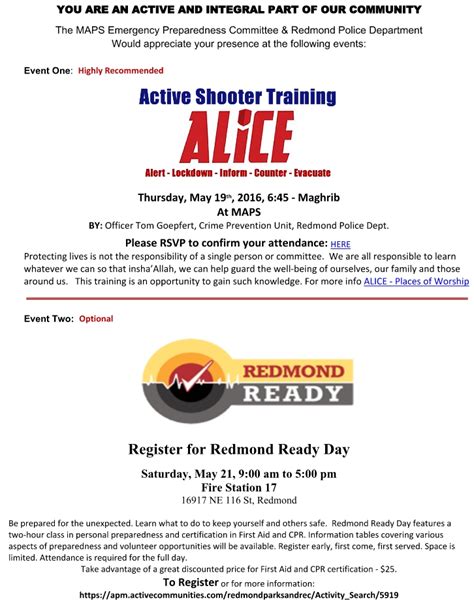 YOU ARE AN ACTIVE AND INTEGRAL PART OF OUR COMMUNITY

The MAPS Emergency Preparedness Committee & Redmond Police Department Would appreciate your presence at the following events:

Event One: Highly Recommended

Active Shooter Training

ALiCE

Alert - Lockdown - Inform - Counter - Evacuate

Thursday, May 19th, 2016, 6:45 - Maghrib
At MAPS
BY: Officer Tom Goepfert, Crime Prevention Unit, Redmond Police Dept.

Please RSVP to confirm your attendance: HERE

Protecting lives is not the responsibility of a single person or committee. We are all responsible to learn whatever we can so that insha'Allah, we can help guard the well-being of ourselves, our family and those around us. This training is an opportunity to gain such knowledge. For more info ALICE - Places of Worship

Event Two: Optional

REDMOND
READY

Register for Redmond Ready Day

Saturday, May 21, 9:00 am to 5:00 pm
Fire Station 17
16917 NE 116 St, Redmond

Be prepared for the unexpected. Learn what to do to keep yourself and others safe. Redmond Ready Day features a two-hour class in personal preparedness and certification in First Aid and CPR. Information tables covering various aspects of preparedness and volunteer opportunities will be available. Register early, first come, first served. Space is limited. Attendance is required for the full day.

Take advantage of a great discounted price for First Aid and CPR certification - $25.

To Register or for more information:
https://apm.activecommunities.com/redmondparksandrec/Activity_Search/5919